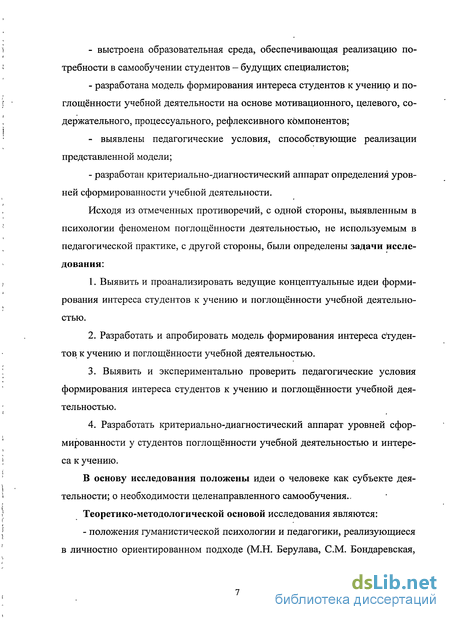 - выстроена образовательная среда, обеспечивающая реализацию потребности в самообучении студентов – будущих специалистов;

- разработана модель формирования интереса студентов к учению и поглощённости учебной деятельности на основе мотивационного, целевого, содержательного, процессуального, рефлексивного компонентов;

- выявлены педагогические условия, способствующие реализации представленной модели;

- разработан критериально-диагностический аппарат определения уровней сформированности учебной деятельности.

Исходя из отмеченных противоречий, с одной стороны, выявленным в психологии феноменом поглощённости деятельностью, не используемым в педагогической практике, с другой стороны, были определены задачи исследования:

1. Выявить и проанализировать ведущие концептуальные идеи формирования интереса студентов к учению и поглощённости учебной деятельностью.

2. Разработать и апробировать модель формирования интереса студентов к учению и поглощённости учебной деятельностью.

3. Выявить и экспериментально проверить педагогические условия формирования интереса студентов к учению и поглощённости учебной деятельностью.

4. Разработать критериально-диагностический аппарат уровней сформированности у студентов поглощённости учебной деятельностью и интереса к учению.

В основу исследования положены идеи о человеке как субъекте деятельности; о необходимости целенаправленного самообучения.

Теоретико-методологической основой исследования являются:

- положения гуманистической психологии и педагогики, реализующиеся в личностно ориентированном подходе (М.Н. Берулава, С.М. Бондаревская,

7

dsLib.net
библиотека диссертаций